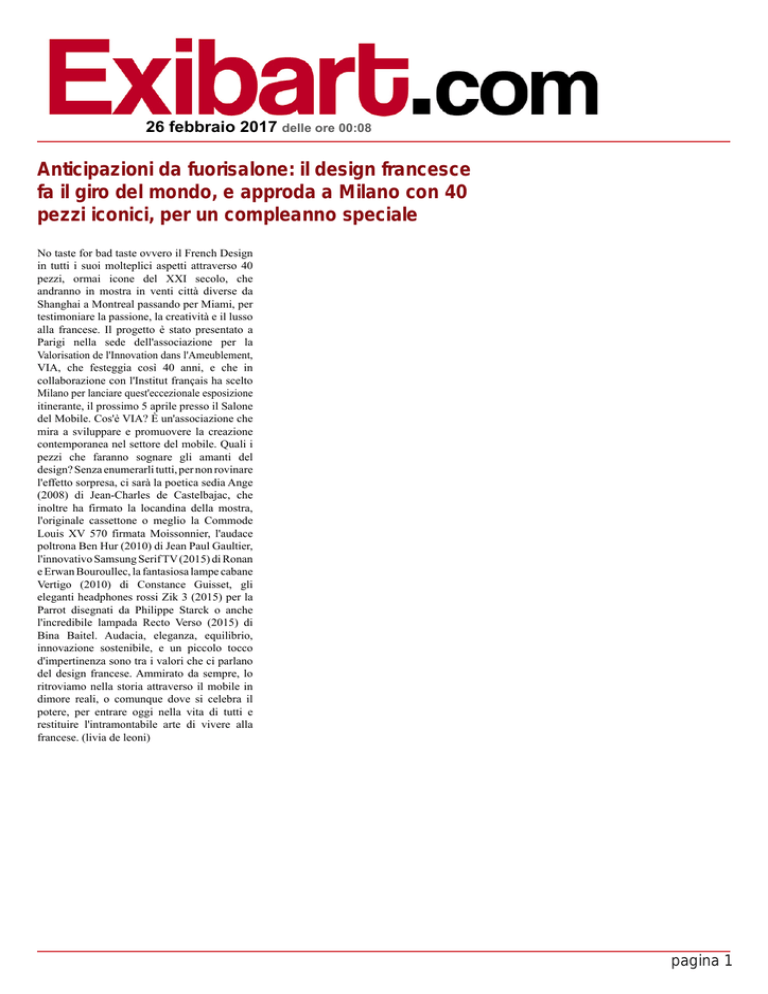 Exibart.com

26 febbraio 2017 delle ore 00:08

Anticipazioni da fuorisalone: il design francesce fa il giro del mondo, e approda a Milano con 40 pezzi iconici, per un compleanno speciale

No taste for bad taste ovvero il French Design in tutti i suoi molteplici aspetti attraverso 40 pezzi, ormai icone del XXI secolo, che andranno in mostra in venti città diverse da Shanghai a Montreal passando per Miami, per testimoniare la passione, la creatività e il lusso alla francese. Il progetto è stato presentato a Parigi nella sede dell'associazione per la Valorisation de l'Innovation dans l'Ameublement, VIA, che festeggia così 40 anni, e che in collaborazione con l'Institut français ha scelto Milano per lanciare quest'eccezionale esposizione itinerante, il prossimo 5 aprile presso il Salone del Mobile. Cos'è VIA? È un'associazione che mira a sviluppare e promuovere la creazione contemporanea nel settore del mobile. Quali i pezzi che faranno sognare gli amanti del design? Senza enumerarli tutti, per non rovinare l'effetto sorpresa, ci sarà la poetica sedia Ange (2008) di Jean-Charles de Castelbajac, che inoltre ha firmato la locandina della mostra, l'originale cassettone o meglio la Commode Louis XV 570 firmata Moissonnier, l'audace poltrona Ben Hur (2010) di Jean Paul Gaultier, l'innovativo Samsung Serif TV (2015) di Ronan e Erwan Bouroullec, la fantasiosa lampe cabane Vertigo (2010) di Constance Guisset, gli eleganti headphones rossi Zik 3 (2015) per la Parrot disegnati da Philippe Starck o anche l'incredibile lampada Recto Verso (2015) di Bina Baitel. Audacia, eleganza, equilibrio, innovazione sostenibile, e un piccolo tocco d'impertinenza sono tra i valori che ci parlano del design francese. Ammirato da sempre, lo ritroviamo nella storia attraverso il mobile in dimore reali, o comunque dove si celebra il potere, per entrare oggi nella vita di tutti e restituire l'intramontabile arte di vivere alla francese. (livia de leoni)

pagina 1